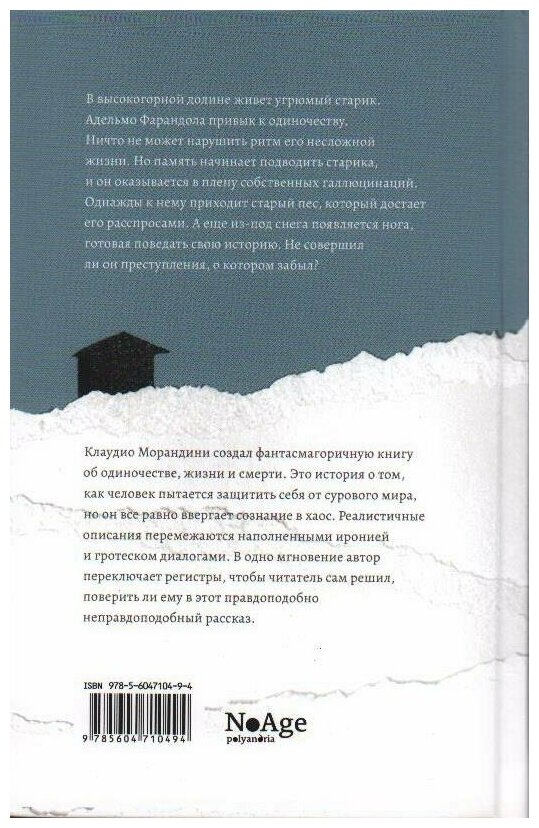 В высокогорной долине живет угрюмый старик. Адельмо Фарандола привык к одиночеству. Ничто не может нарушить ритм его несложной жизни. Но память начинает подводить старика, и он оказывается в плену собственных галлюцинаций. Однажды к нему приходит старый пес, который достает его расспросами. А еще из-под снега появляется нога, готовая поведать свою историю. Не совершил ли он преступления, о котором забыл?

Клаудио Морандини создал фантасмагоричную книгу об одиночестве, жизни и смерти. Это история о том, как человек пытается защитить себя от сурового мира, но он все равно ввергает сознание в хаос. Реалистичные описания перемежаются наполненными иронией и гротеском диалогами. В одно мгновение автор переключает регистры, чтобы читатель сам решил, поверить ли ему в этот правдоподобно неправдоподобный рассказ.

ISBN 978-5-6047104-9-4

9 785604 710494

NoAge
polyandria